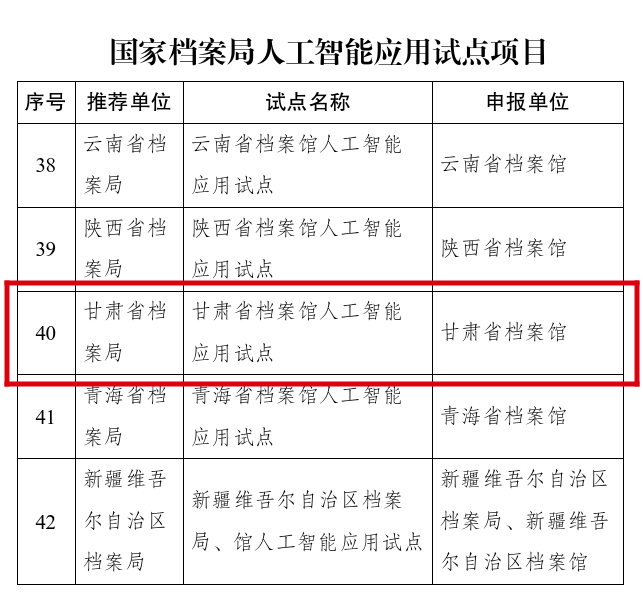 国家档案局人工智能应用试点项目

| 序号 | 推荐单位 | 试点名称 | 申报单位 |
|---|---|---|---|
| 38 | 云南省档案局 | 云南省档案馆人工智能应用试点 | 云南省档案馆 |
| 39 | 陕西省档案局 | 陕西省档案馆人工智能应用试点 | 陕西省档案馆 |
| 40 | 甘肃省档案局 | 甘肃省档案馆人工智能应用试点 | 甘肃省档案馆 |
| 41 | 青海省档案局 | 青海省档案馆人工智能应用试点 | 青海省档案馆 |
| 42 | 新疆维吾尔自治区档案局 | 新疆维吾尔自治区档案局、馆人工智能应用试点 | 新疆维吾尔自治区档案局、新疆维吾尔自治区档案馆 |